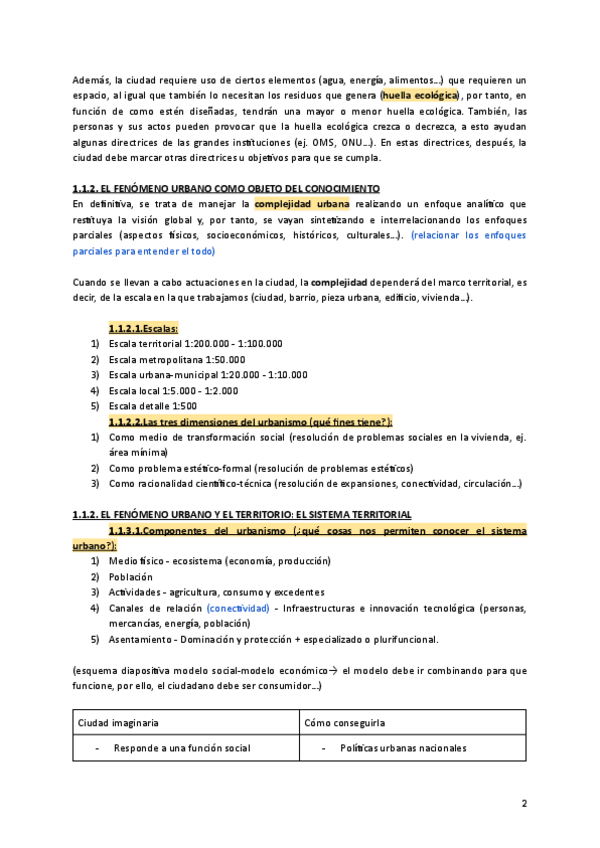 Además, la ciudad requiere uso de ciertos elementos (agua, energía, alimentos…) que requieren un espacio, al igual que también lo necesitan los residuos que genera (huella ecológica), por tanto, en función de como estén diseñadas, tendrán una mayor o menor huella ecológica. También, las personas y sus actos pueden provocar que la huella ecológica crezca o decrezca, a esto ayudan algunas directrices de las grandes instituciones (ej. OMS, ONU…). En estas directrices, después, la ciudad debe marcar otras directrices u objetivos para que se cumpla.

1.1.2. EL FENÓMENO URBANO COMO OBJETO DEL CONOCIMIENTO
En definitiva, se trata de manejar la complejidad urbana realizando un enfoque analítico que restituya la visión global y, por tanto, se vayan sintetizando e interrelacionando los enfoques parciales (aspectos físicos, socioeconómicos, históricos, culturales…). (relacionar los enfoques parciales para entender el todo)

Cuando se llevan a cabo actuaciones en la ciudad, la complejidad dependerá del marco territorial, es decir, de la escala en la que trabajamos (ciudad, barrio, pieza urbana, edificio, vivienda…).

1.1.2.1.Escalas:
1) Escala territorial 1:200.000 - 1:100.000
2) Escala metropolitana 1:50.000
3) Escala urbana-municipal 1:20.000 - 1:10.000
4) Escala local 1:5.000 - 1:2.000
5) Escala detalle 1:500

1.1.2.2.Las tres dimensiones del urbanismo (qué fines tiene?):
1) Como medio de transformación social (resolución de problemas sociales en la vivienda, ej. área mínima)
2) Como problema estético-formal (resolución de problemas estéticos)
3) Como racionalidad científico-técnica (resolución de expansiones, conectividad, circulación…)

1.1.2. EL FENÓMENO URBANO Y EL TERRITORIO: EL SISTEMA TERRITORIAL
1.1.3.1.Componentes del urbanismo (¿qué cosas nos permiten conocer el sistema urbano?):
1) Medio físico - ecosistema (economía, producción)
2) Población
3) Actividades - agricultura, consumo y excedentes
4) Canales de relación (conectividad) - Infraestructuras e innovación tecnológica (personas, mercancías, energía, población)
5) Asentamiento - Dominación y protección + especializado o plurifuncional.

(esquema diapositiva modelo social-modelo económico→ el modelo debe ir combinando para que funcione, por ello, el ciudadano debe ser consumidor…)

| Ciudad imaginaria | Cómo conseguirla |
|---|---|
| - Responde a una función social | - Políticas urbanas nacionales |

2